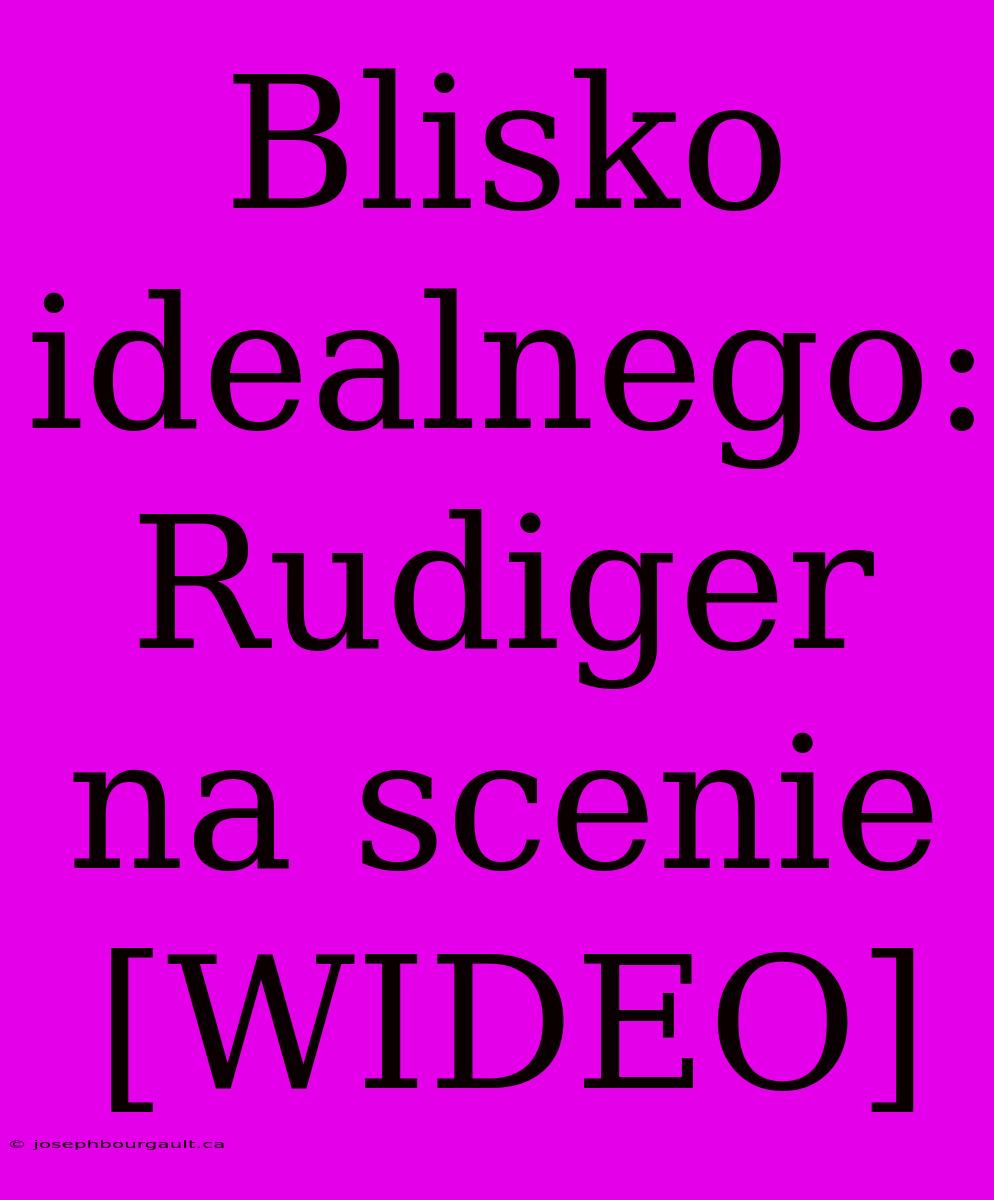 Blisko idealnego: Rudiger na scenie [WIDEO]

© josephbourgault.ca